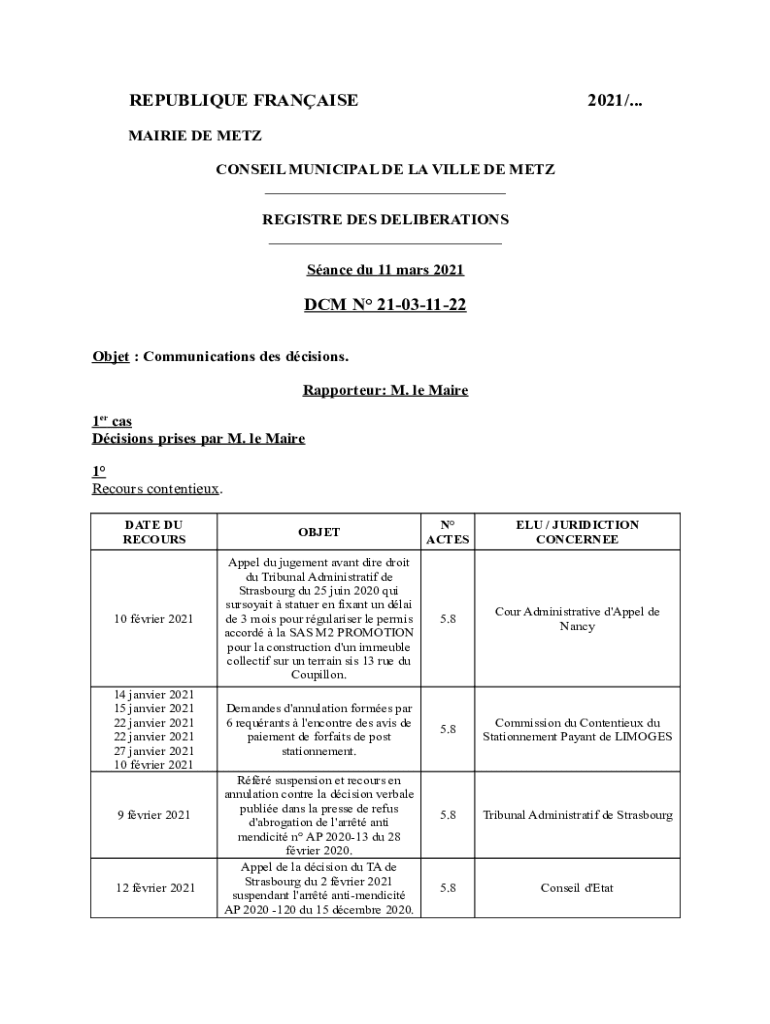 REPUBLIQUE FRANÇAISE 2021/...

MAIRIE DE METZ

CONSEIL MUNICIPAL DE LA VILLE DE METZ

REGISTRE DES DELIBERATIONS

Séance du 11 mars 2021

DCM N° 21-03-11-22

Objet : Communications des décisions.

Rapporteur: M. le Maire

1er cas
Décisions prises par M. le Maire

1°
Recours contentieux.

| DATE DU RECOURS | OBJET | N° ACTES | ELU / JURIDICTION CONCERNEE |
|---|---|---|---|
| 10 février 2021 | Appel du jugement avant dire droit du Tribunal Administratif de Strasbourg du 25 juin 2020 qui sursoyait à statuer en fixant un délai de 3 mois pour régulariser le permis accordé à la SAS M2 PROMOTION pour la construction d'un immeuble collectif sur un terrain sis 13 rue du Coupillon. | 5.8 | Cour Administrative d'Appel de Nancy |
| 14 janvier 2021 15 janvier 2021 22 janvier 2021 22 janvier 2021 27 janvier 2021 10 février 2021 | Demandes d'annulation formées par 6 requérants à l'encontre des avis de paiement de forfaits de post stationnement. | 5.8 | Commission du Contentieux du Stationnement Payant de LIMOGES |
| 9 février 2021 | Référé suspension et recours en annulation contre la décision verbale publiée dans la presse de refus d'abrogation de l'arrêté anti mendicité n° AP 2020-13 du 28 février 2020. | 5.8 | Tribunal Administratif de Strasbourg |
| 12 février 2021 | Appel de la décision du TA de Strasbourg du 2 février 2021 suspendant l'arrêté anti-mendicité AP 2020 -120 du 15 décembre 2020. | 5.8 | Conseil d'Etat |